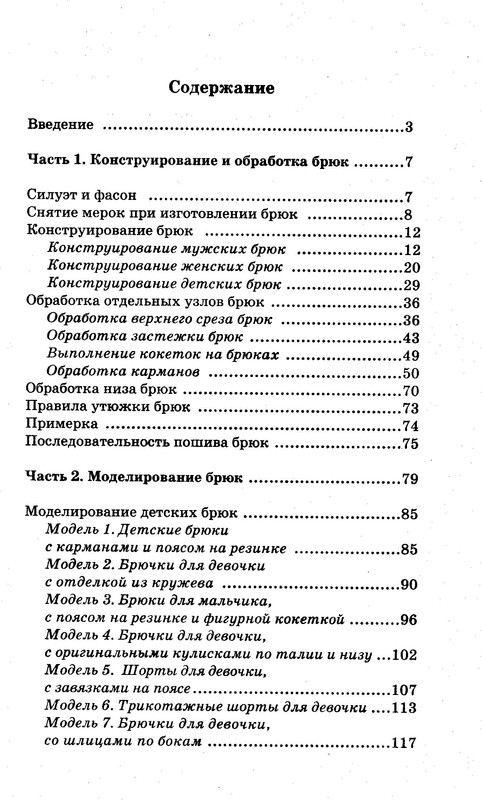 Содержание

Введение 3

Часть 1. Конструирование и обработка брюк 7

Силуэт и фасон 7
Снятие мерок при изготовлении брюк 8
Конструирование брюк 12
Конструирование мужских брюк 12
Конструирование женских брюк 20
Конструирование детских брюк 29
Обработка отдельных узлов брюк 36
Обработка верхнего среза брюк 36
Обработка застежки брюк 43
Выполнение кокеток на брюках 49
Обработка карманов 50
Обработка низа брюк 70
Правила утюжки брюк 73
Примерка 74
Последовательность пошива брюк 75

Часть 2. Моделирование брюк 79

Моделирование детских брюк 85
Модель 1. Детские брюки
с карманами и поясом на резинке 85
Модель 2. Брючки для девочки
с отделкой из кружева 90
Модель 3. Брюки для мальчика,
с поясом на резинке и фигурной кокеткой 96
Модель 4. Брючки для девочки,
с оригинальными кулисками по талии и низу 102
Модель 5. Шорты для девочки,
с завязками на поясе 107
Модель 6. Трикотажные шорты для девочки 113
Модель 7. Брючки для девочки,
со шлицами по бокам 117